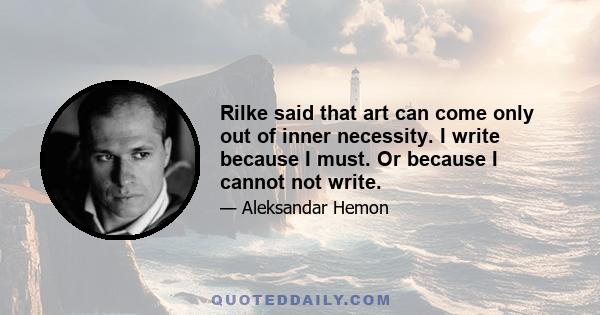 Rilke said that art can come only out of inner necessity. I write because I must. Or because I cannot not write.

— Aleksandar Hemon

QUOTEDDAILY.COM